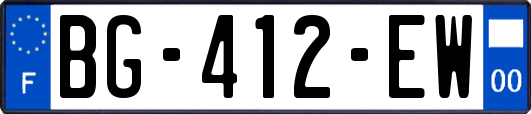 F
BG-412-EW
00